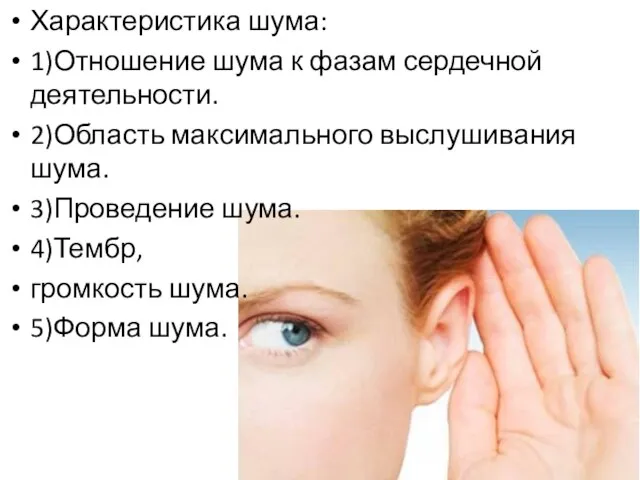 • Характеристика шума:
• 1)Отношение шума к фазам сердечной деятельности.
• 2)Область максимального выслушивания шума.
• 3)Проведение шума.
• 4)Тембр,
• громкость шума.
• 5)Форма шума.